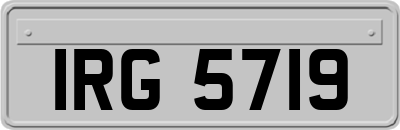 IRG 5719